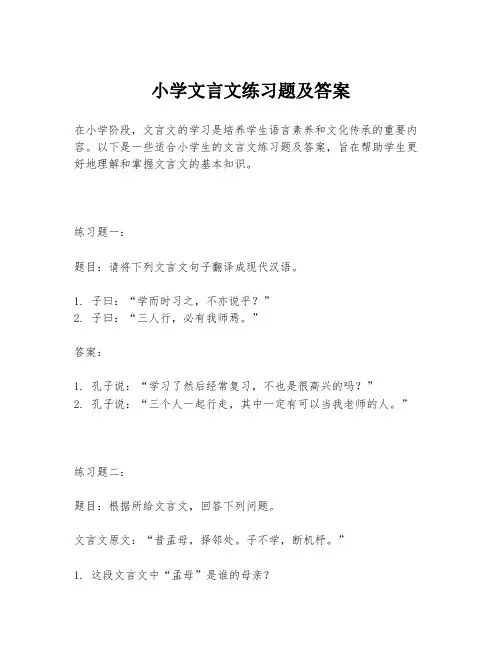 小学文言文练习题及答案

在小学阶段，文言文的学习是培养学生语言素养和文化传承的重要内容。以下是一些适合小学生的文言文练习题及答案，旨在帮助学生更好地理解和掌握文言文的基本知识。

练习题一：

题目：请将下列文言文句子翻译成现代汉语。

1. 子曰：“学而时习之，不亦说乎？”
2. 子曰：“三人行，必有我师焉。”

答案：

1. 孔子说：“学习了然后经常复习，不也是很高兴的吗？”
2. 孔子说：“三个人一起行走，其中一定有可以当我老师的人。”

练习题二：

题目：根据所给文言文，回答下列问题。

文言文原文：“昔孟母，择邻处。子不学，断机杼。”

1. 这段文言文中“孟母”是谁的母亲？